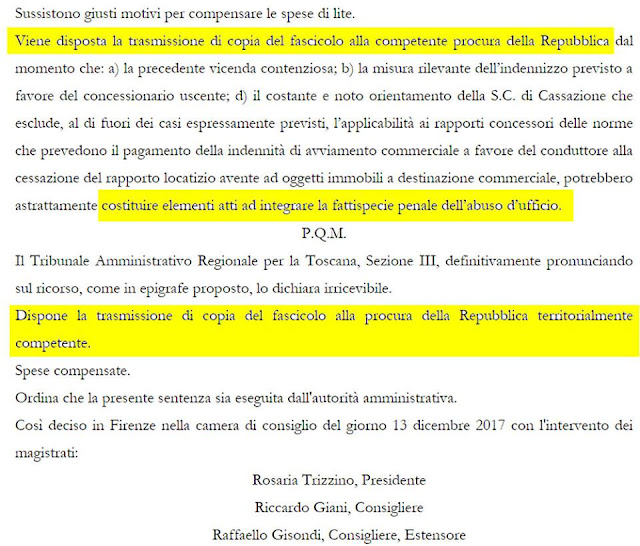 Sussistono giusti motivi per compensare le spese di lite.

Viene disposta la trasmissione di copia del fascicolo alla competente procura della Repubblica dal momento che: a) la precedente vicenda contenziosa; b) la misura rilevante dell'indennizzo previsto a favore del concessionario uscente; d) il costante e noto orientamento della S.C. di Cassazione che esclude, al di fuori dei casi espressamente previsti, l'applicabilità ai rapporti concessori delle norme che prevedono il pagamento della indennità di avviamento commerciale a favore del conduttore alla cessazione del rapporto locatizio avente ad oggetti immobili a destinazione commerciale, potrebbero astrattamente costituire elementi atti ad integrare la fattispecie penale dell'abuso d'ufficio.

P.Q.M.

Il Tribunale Amministrativo Regionale per la Toscana, Sezione III, definitivamente pronunciando sul ricorso, come in epigrafe proposto, lo dichiara irricevibile.

Dispone la trasmissione di copia del fascicolo alla procura della Repubblica territorialmente competente.

Spese compensate.

Ordina che la presente sentenza sia eseguita dall'autorità amministrativa.

Così deciso in Firenze nella camera di consiglio del giorno 13 dicembre 2017 con l'intervento dei magistrati:

Rosaria Trizzino, Presidente

Riccardo Giani, Consigliere

Raffaello Gisondi, Consigliere, Estensore